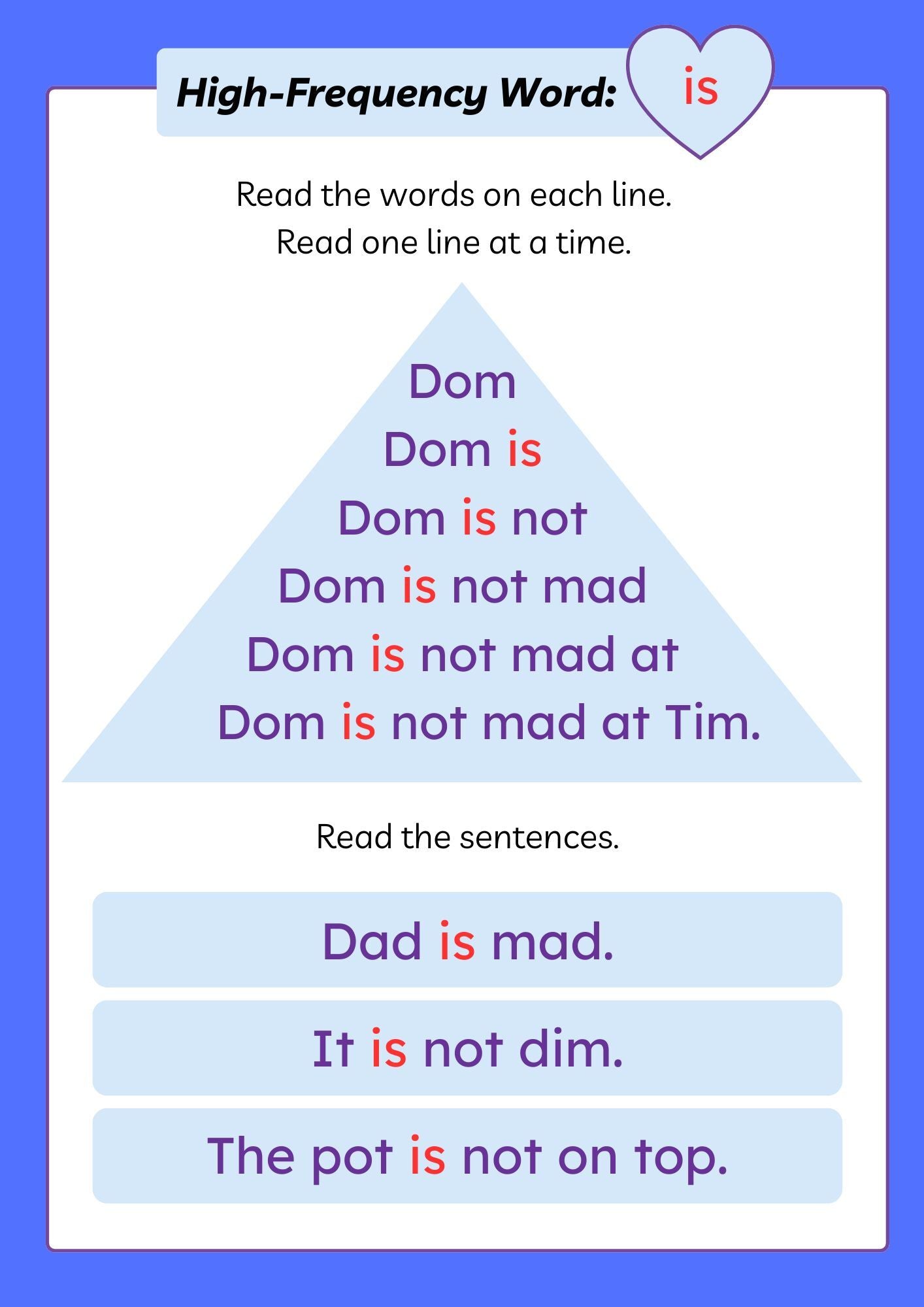 High-Frequency Word: is

Read the words on each line.
Read one line at a time.

Dom
Dom is
Dom is not
Dom is not mad
Dom is not mad at
Dom is not mad at Tim.

Read the sentences.

Dad is mad.

It is not dim.

The pot is not on top.